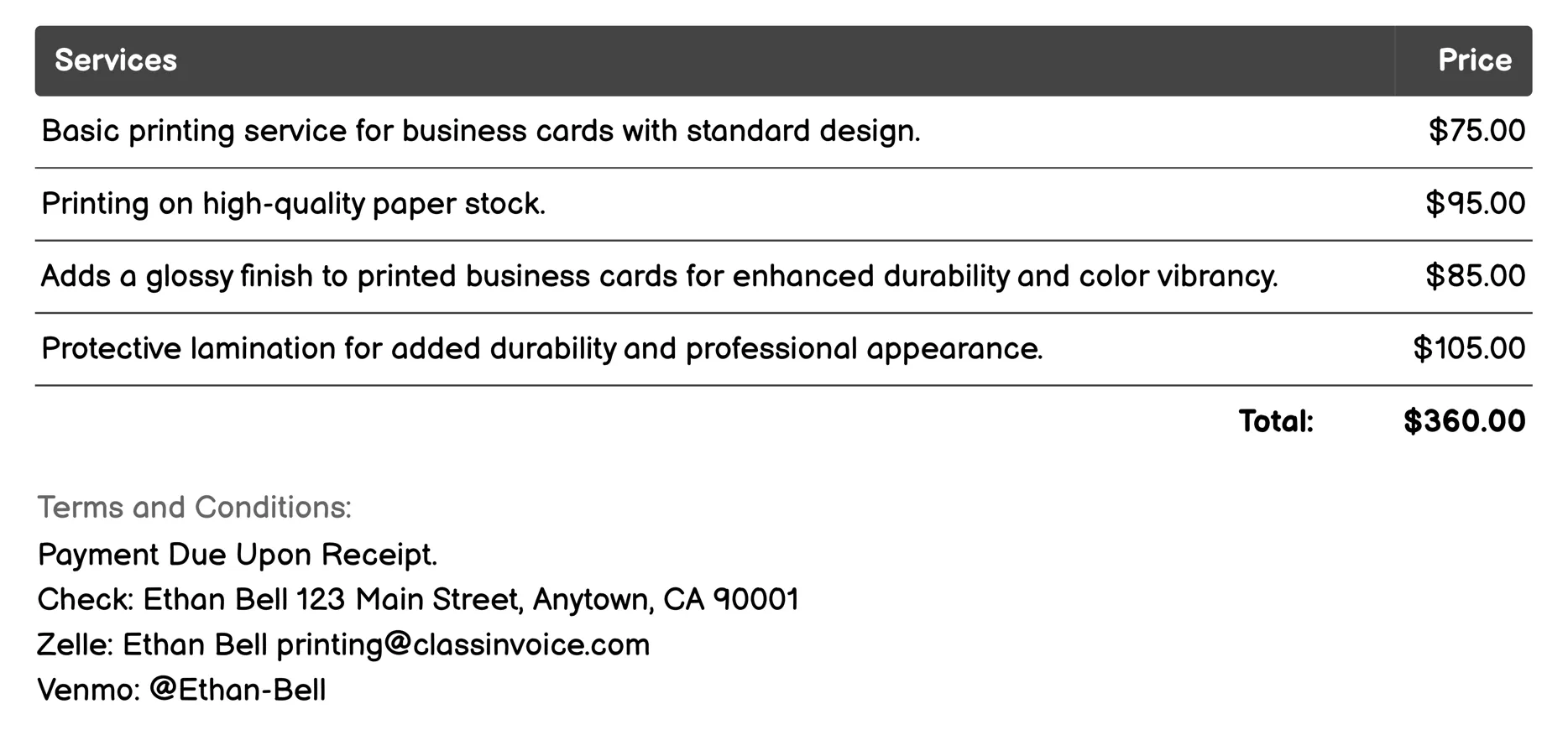 | Services | Price |
|---|---|
| Basic printing service for business cards with standard design. | \$75.00 |
| Printing on high-quality paper stock. | \$95.00 |
| Adds a glossy finish to printed business cards for enhanced durability and color vibrancy. | \$85.00 |
| Protective lamination for added durability and professional appearance. | \$105.00 |
| Total: | \$360.00 |

Terms and Conditions:

Payment Due Upon Receipt.
Check: Ethan Bell 123 Main Street, Anytown, CA 90001
Zelle: Ethan Bell printing@classinvoice.com
Venmo: @Ethan-Bell